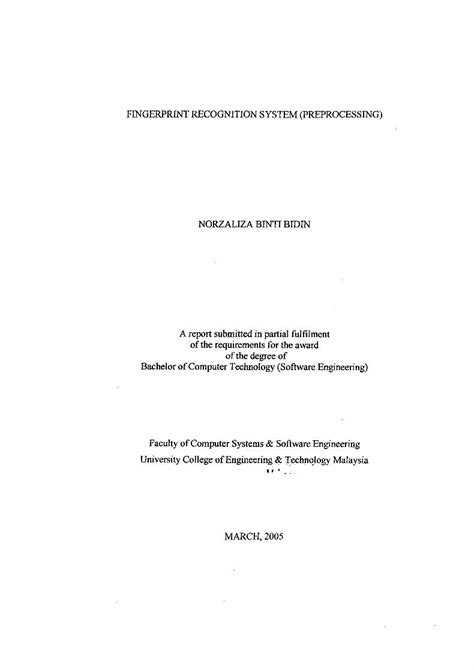 FINGERPRINT RECOGNITION SYSTEM (PREPROCESSING)

NORZALIZA BINTI BIDIN

A report submitted in partial fulfilment of the requirements for the award of the degree of Bachelor of Computer Technology (Software Engineering)

Faculty of Computer Systems & Software Engineering
University College of Engineering & Technology Malaysia

MARCH, 2005